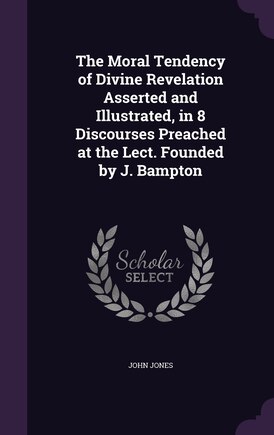 The Moral Tendency of Divine Revelation Asserted and Illustrated, in 8 Discourses Preached at the Lect. Founded by J. Bampton

Scholar
SELECT

JOHN JONES